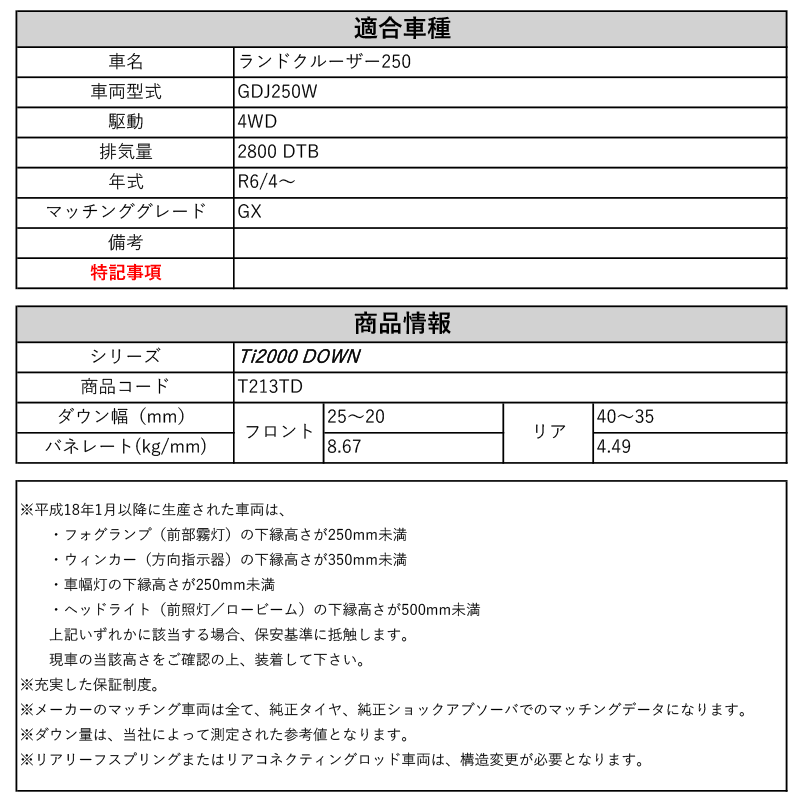 | 適合車種 | |
|---|---|
| 車名 | ランドクルーザー250 |
| 車両型式 | GDJ250W |
| 駆動 | 4WD |
| 排気量 | 2800 DTB |
| 年式 | R6/4～ |
| マッチンググレード | GX |
| 備考 | |
| 特記事項 | |

| 商品情報 | | | | |
|---|---|---|---|---|
| シリーズ | Ti2000 DOWN | | | |
| 商品コード | T213TD | | | |
| ダウン幅（mm） | フロント | 25～20 | リア | 40～35 |
| バネレート(kg/mm) | フロント | 8.67 | リア | 4.49 |

※平成18年1月以降に生産された車両は、
・フォグランプ（前部霧灯）の下縁高さが250mm未満
・ウィンカー（方向指示器）の下縁高さが350mm未満
・車幅灯の下縁高さが250mm未満
・ヘッドライト（前照灯／ロービーム）の下縁高さが500mm未満
上記いずれかに該当する場合、保安基準に抵触します。
現車の当該高さをご確認の上、装着して下さい。
※充実した保証制度。
※メーカーのマッチング車両は全て、純正タイヤ、純正ショックアブソーバでのマッチングデータになります。
※ダウン量は、当社によって測定された参考値となります。
※リアリーフスプリングまたはリアコネクティングロッド車両は、構造変更が必要となります。